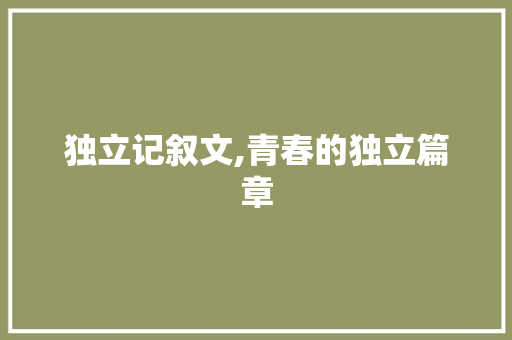 独立记叙文,青春的独立篇章